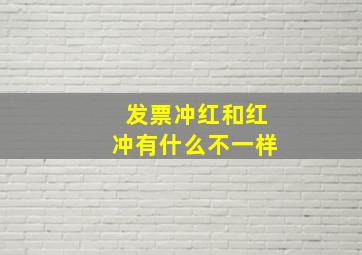 发票冲红和红冲有什么不一样